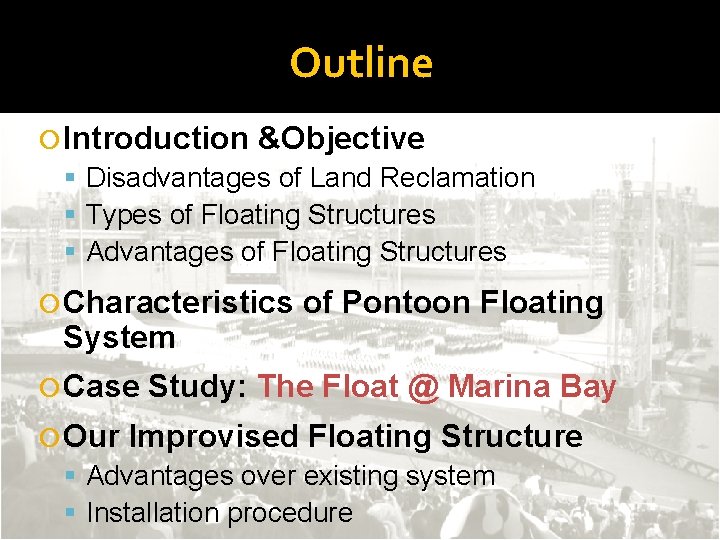 Outline

Introduction &Objective

Disadvantages of Land Reclamation

Types of Floating Structures

Advantages of Floating Structures

Characteristics of Pontoon Floating System

Case Study: The Float @ Marina Bay

Our Improvised Floating Structure

Advantages over existing system

Installation procedure